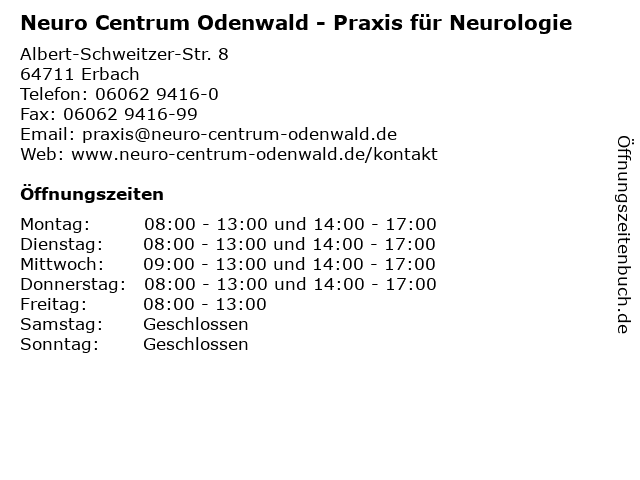 Neuro Centrum Odenwald - Praxis für Neurologie

Albert-Schweitzer-Str. 8
64711 Erbach
Telefon: 06062 9416-0
Fax: 06062 9416-99
Email: praxis@neuro-centrum-odenwald.de
Web: www.neuro-centrum-odenwald.de/kontakt

Öffnungszeiten

| | |
|---|---|
| Montag: | 08:00 - 13:00 und 14:00 - 17:00 |
| Dienstag: | 08:00 - 13:00 und 14:00 - 17:00 |
| Mittwoch: | 09:00 - 13:00 und 14:00 - 17:00 |
| Donnerstag: | 08:00 - 13:00 und 14:00 - 17:00 |
| Freitag: | 08:00 - 13:00 |
| Samstag: | Geschlossen |
| Sonntag: | Geschlossen |

Öffnungszeitenbuch.de